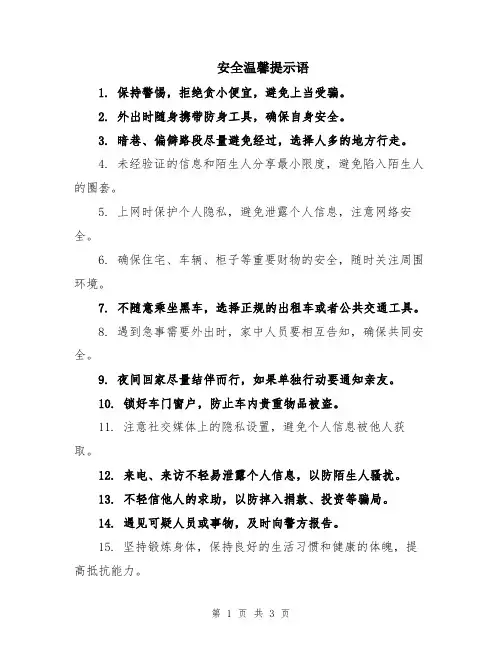 安全温馨提示语

1. 保持警惕，拒绝贪小便宜，避免上当受骗。

2. 外出时随身携带防身工具，确保自身安全。

3. 暗巷、偏僻路段尽量避免经过，选择人多的地方行走。

4. 未经验证的信息和陌生人分享最小限度，避免陷入陌生人的圈套。

5. 上网时保护个人隐私，避免泄露个人信息，注意网络安全。

6. 确保住宅、车辆、柜子等重要财物的安全，随时关注周围环境。

7. 不随意乘坐黑车，选择正规的出租车或者公共交通工具。

8. 遇到急事需要外出时，家中人员要相互告知，确保共同安全。

9. 夜间回家尽量结伴而行，如果单独行动要通知亲友。

10. 锁好车门窗户，防止车内贵重物品被盗。

11. 注意社交媒体上的隐私设置，避免个人信息被他人获取。

12. 来电、来访不轻易泄露个人信息，以防陌生人骚扰。

13. 不轻信他人的求助，以防掉入捐款、投资等骗局。

14. 遇见可疑人员或事物，及时向警方报告。

15. 坚持锻炼身体，保持良好的生活习惯和健康的体魄，提高抵抗能力。

第 1 页 共 3 页